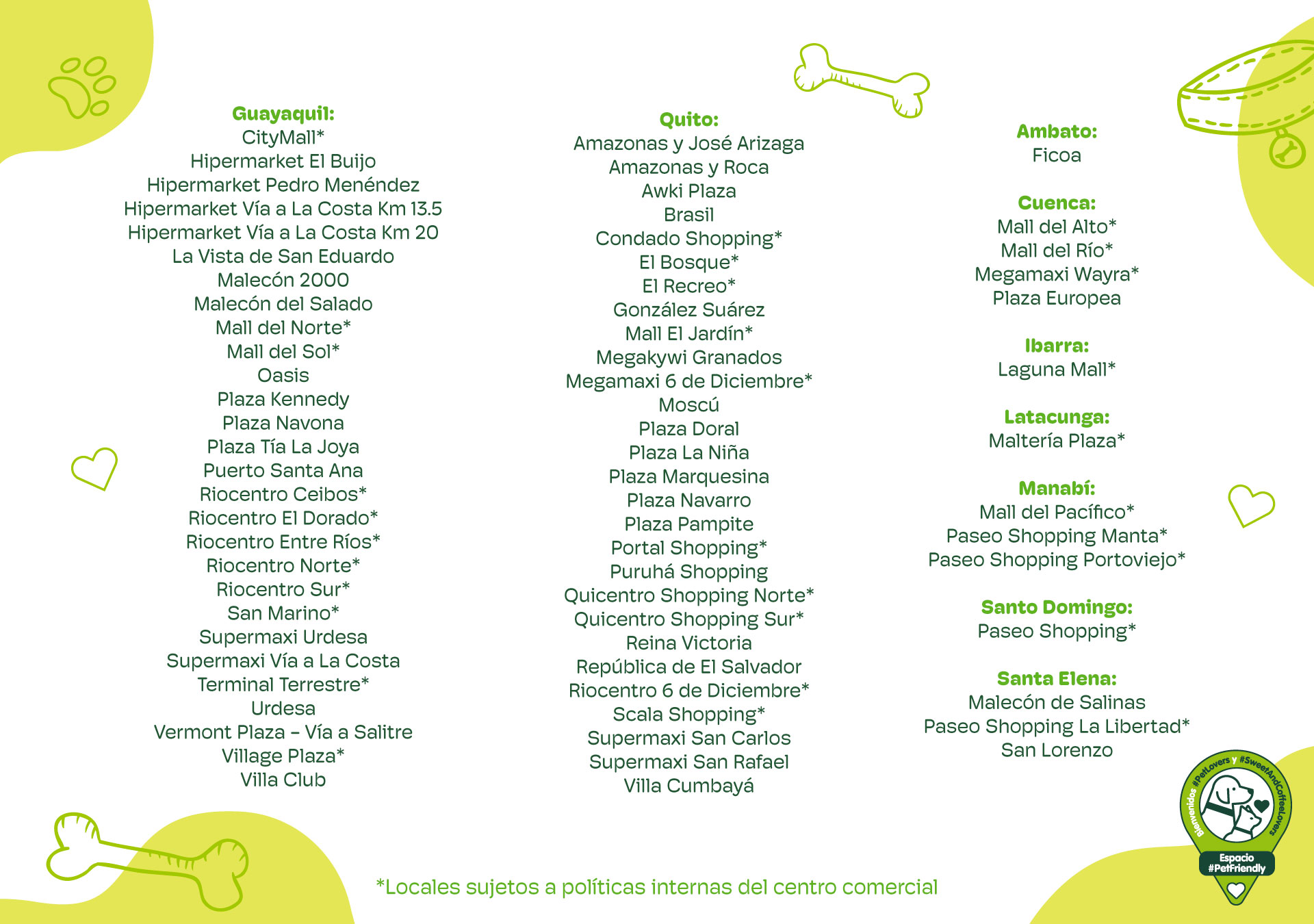 Guayaquil:
CityMall*
Hipermarket El Buijo
Hipermarket Pedro Menéndez
Hipermarket Vía a La Costa Km 13.5
Hipermarket Vía a La Costa Km 20
La Vista de San Eduardo
Malecón 2000
Malecón del Salado
Mall del Norte*
Mall del Sol*
Oasis
Plaza Kennedy
Plaza Navona
Plaza Tía La Joya
Puerto Santa Ana
Riocentro Ceibos*
Riocentro El Dorado*
Riocentro Entre Ríos*
Riocentro Norte*
Riocentro Sur*
San Marino*
Supermaxi Urdesa
Supermaxi Vía a La Costa
Terminal Terrestre*
Urdesa
Vermont Plaza - Vía a Salitre
Village Plaza*
Villa Club

Quito:
Amazonas y José Arizaga
Amazonas y Roca
Awki Plaza
Brasil
Condado Shopping*
El Bosque*
El Recreo*
González Suárez
Mall El Jardín*
Megakywi Granados
Megamaxi 6 de Diciembre*
Moscú
Plaza Doral
Plaza La Niña
Plaza Marquesina
Plaza Navarro
Plaza Pampite
Portal Shopping*
Puruhá Shopping
Quicentro Shopping Norte*
Quicentro Shopping Sur*
Reina Victoria
República de El Salvador
Riocentro 6 de Diciembre*
Scala Shopping*
Supermaxi San Carlos
Supermaxi San Rafael
Villa Cumbayá

Ambato:
Ficoa

Cuenca:
Mall del Alto*
Mall del Río*
Megamaxi Wayra*
Plaza Europea

Ibarra:
Laguna Mall*

Latacunga:
Maltería Plaza*

Manabí:
Mall del Pacífico*
Paseo Shopping Manta*
Paseo Shopping Portoviejo*

Santo Domingo:
Paseo Shopping*

Santa Elena:
Malecón de Salinas
Paseo Shopping La Libertad*
San Lorenzo

Bienvenidos #PetLovers y #SweetAndCoffeeLovers
Espacio
#PetFriendly

*Locales sujetos a políticas internas del centro comercial